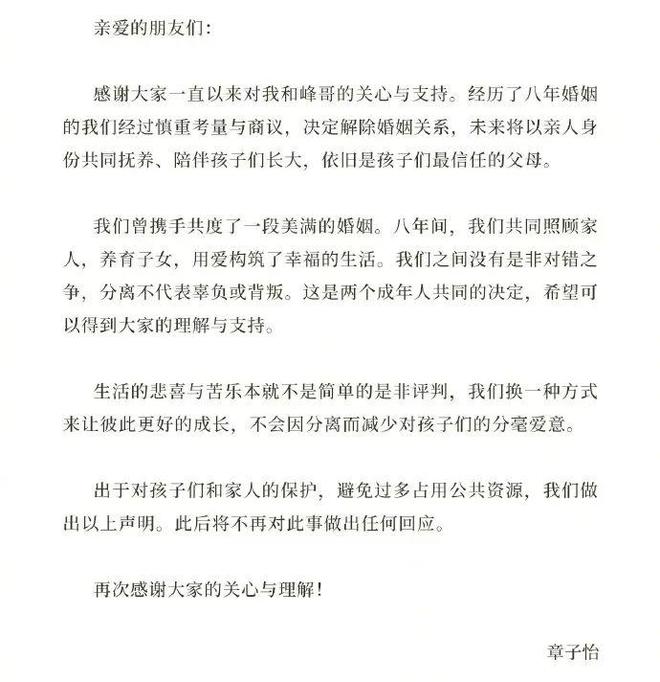 亲爱的朋友们:

感谢大家一直以来对我和峰哥的关心与支持。经历了八年婚姻的我们经过慎重考量与商议,决定解除婚姻关系,未来将以亲人身份共同抚养、陪伴孩子们长大,依旧是孩子们最信任的父母。

我们曾携手共度了一段美满的婚姻。八年间,我们共同照顾家人,养育子女,用爱构筑了幸福的生活。我们之间没有是非对错之争,分离不代表辜负或背叛。这是两个成年人共同的决定,希望可以得到大家的理解与支持。

生活的悲喜与苦乐本就不是简单的是非评判,我们换一种方式来让彼此更好的成长,不会因分离而减少对孩子们的分毫爱意。

出于对孩子们和家人的保护,避免过多占用公共资源,我们做出以上声明。此后将不再对此事做出任何回应。

再次感谢大家的关心与理解!

章子怡